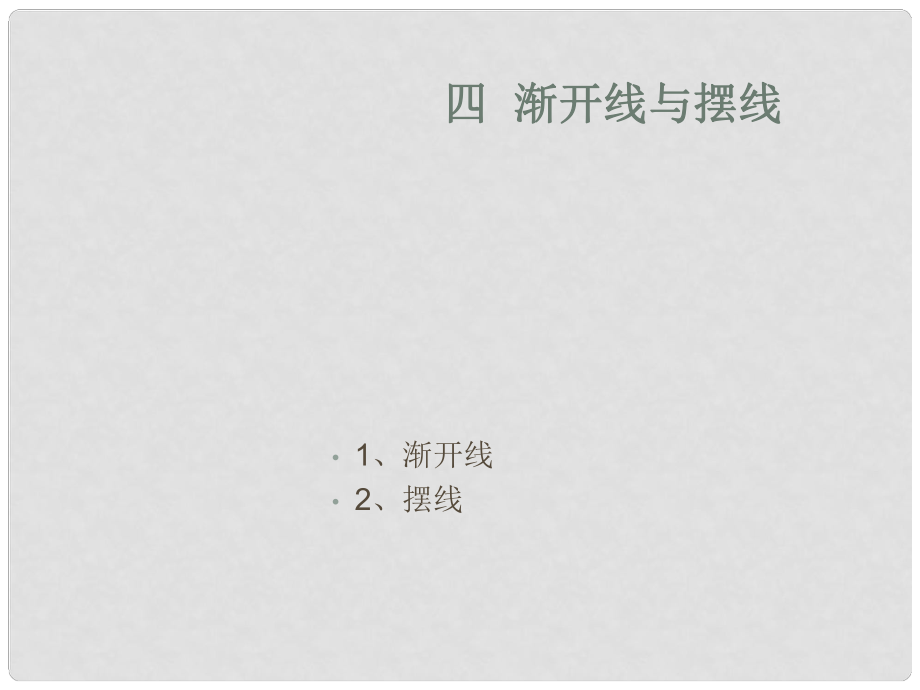 四 渐开线与摆线

• 1、渐开线
• 2、摆线